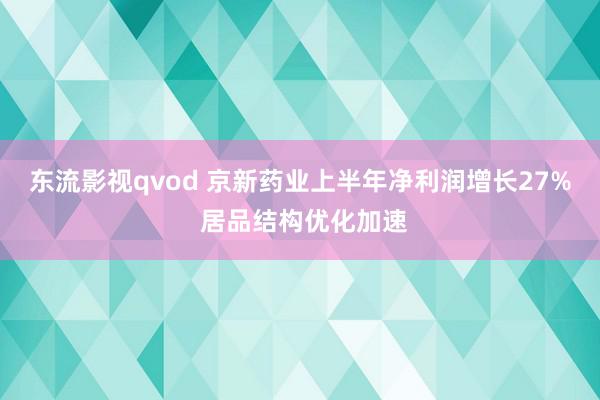 东流影视qvod 京新药业上半年净利润增长27% 居品结构优化加速